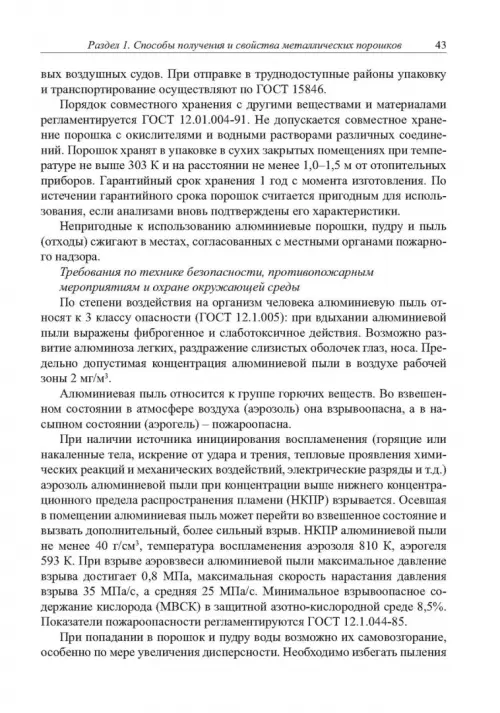 Раздел 1. Способы получения и свойства металлических порошков 43

вых воздушных судов. При отправке в труднодоступные районы упаковку и транспортирование осуществляют по ГОСТ 15846.

Порядок совместного хранения с другими веществами и материалами регламентируется ГОСТ 12.01.004-91. Не допускается совместное хранение порошка с окислителями и водными растворами различных соединений. Порошок хранят в упаковке в сухих закрытых помещениях при температуре не выше 303 К и на расстоянии не менее 1,0–1,5 м от отопительных приборов. Гарантийный срок хранения 1 год с момента изготовления. По истечении гарантийного срока порошок считается пригодным для использования, если анализами вновь подтверждены его характеристики.

Непригодные к использованию алюминиевые порошки, пудру и пыль (отходы) сжигают в местах, согласованных с местными органами пожарного надзора.

Требования по технике безопасности, противопожарным мероприятиям и охране окружающей среды

По степени воздействия на организм человека алюминиевую пыль относят к 3 классу опасности (ГОСТ 12.1.005): при вдыхании алюминиевой пыли выражены фиброгенное и слаботоксичное действия. Возможно развитие алюминоза легких, раздражение слизистых оболочек глаз, носа. Предельно допустимая концентрация алюминиевой пыли в воздухе рабочей зоны 2 мг/м$^3$.

Алюминиевая пыль относится к группе горючих веществ. Во взвешенном состоянии в атмосфере воздуха (аэрозоль) она взрывоопасна, а в насыпном состоянии (аэрогель) – пожароопасна.

При наличии источника инициирования воспламенения (горящие или накаленные тела, искрение от удара и трения, тепловые проявления химических реакций и механических воздействий, электрические разряды и т.д.) аэрозоль алюминиевой пыли при концентрации выше нижнего концентрационного предела распространения пламени (НКПР) взрывается. Осевшая в помещении алюминиевая пыль может перейти во взвешенное состояние и вызвать дополнительный, более сильный взрыв. НКПР алюминиевой пыли не менее 40 г/см$^3$, температура воспламенения аэрозоля 810 К, аэрогеля 593 К. При взрыве аэровзвеси алюминиевой пыли максимальное давление взрыва достигает 0,8 МПа, максимальная скорость нарастания давления взрыва 35 МПа/с, а средняя 25 МПа/с. Минимальное взрывоопасное содержание кислорода (МВСК) в защитной азотно-кислородной среде 8,5%. Показатели пожароопасности регламентируются ГОСТ 12.1.044-85.

При попадании в порошок и пудру воды возможно их самовозгорание, особенно по мере увеличения дисперсности. Необходимо избегать пыления